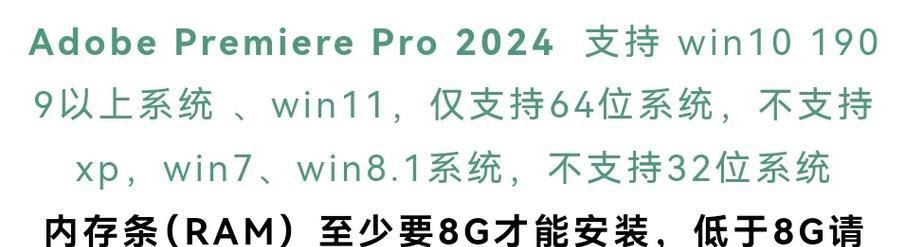 Adobe Premiere Pro 2024 支持 win10 1909以上系统 、win11，仅支持64位系统，不支持xp，win7、win8.1系统，不支持32位系统

内存条（RAM）至少要8G才能安装，低于8G请